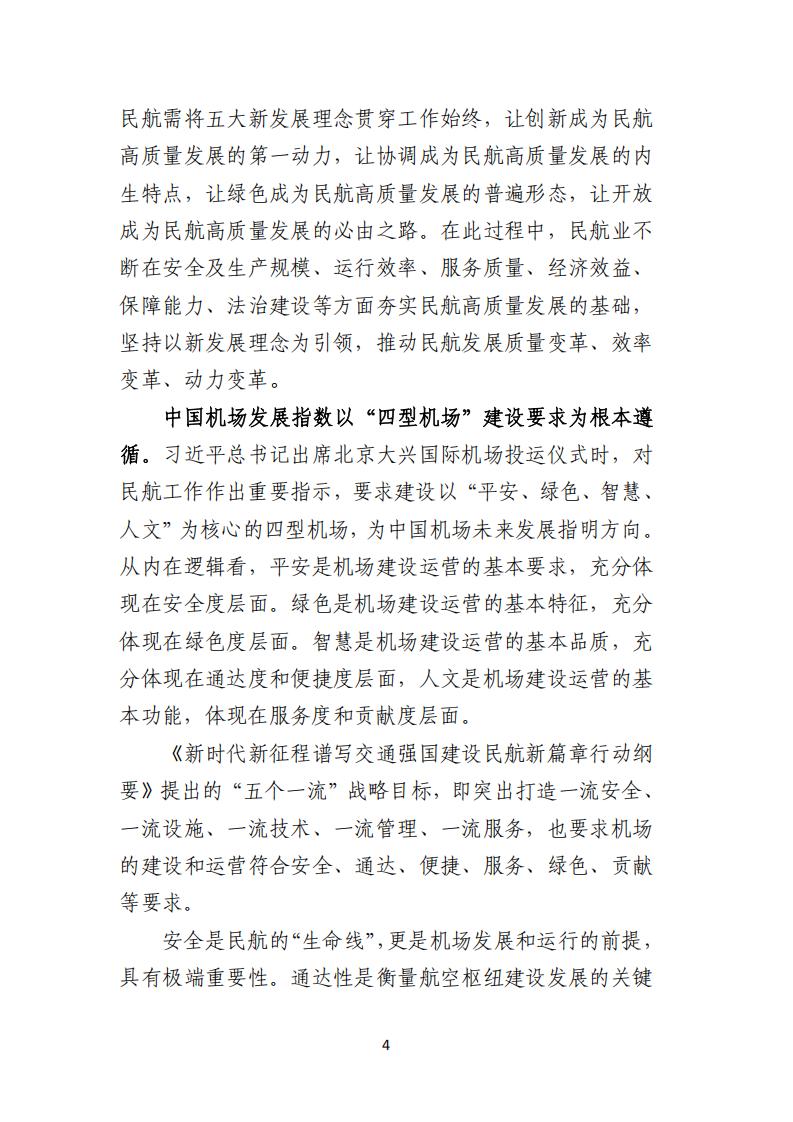 民航需将五大新发展理念贯穿工作始终，让创新成为民航高质量发展的第一动力，让协调成为民航高质量发展的内生特点，让绿色成为民航高质量发展的普遍形态，让开放成为民航高质量发展的必由之路。在此过程中，民航业不断在安全及生产规模、运行效率、服务质量、经济效益、保障能力、法治建设等方面夯实民航高质量发展的基础，坚持以新发展理念为引领，推动民航发展质量变革、效率变革、动力变革。

中国机场发展指数以“四型机场”建设要求为根本遵循。习近平总书记出席北京大兴国际机场投运仪式时，对民航工作作出重要指示，要求建设以“平安、绿色、智慧、人文”为核心的四型机场，为中国机场未来发展指明方向。从内在逻辑看，平安是机场建设运营的基本要求，充分体现在安全度层面。绿色是机场建设运营的基本特征，充分体现在绿色度层面。智慧是机场建设运营的基本品质，充分体现在通达度和便捷度层面，人文是机场建设运营的基本功能，体现在服务度和贡献度层面。

《新时代新征程谱写交通强国建设民航新篇章行动纲要》提出的“五个一流”战略目标，即突出打造一流安全、一流设施、一流技术、一流管理、一流服务，也要求机场的建设和运营符合安全、通达、便捷、服务、绿色、贡献等要求。

安全是民航的“生命线”，更是机场发展和运行的前提，具有极端重要性。通达性是衡量航空枢纽建设发展的关键

4